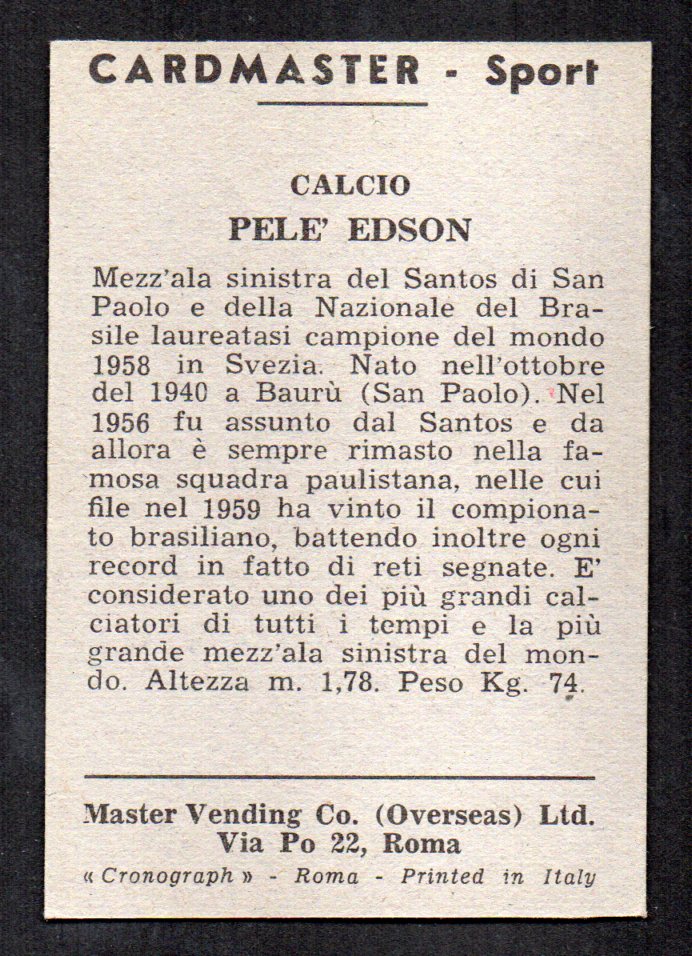 CARDMASTER - Sport

CALCIO
PELE' EDSON

Mezz'ala sinistra del Santos di San Paolo e della Nazionale del Brasile laureatasi campione del mondo 1958 in Svezia. Nato nell'ottobre del 1940 a Baurù (San Paolo). Nel 1956 fu assunto dal Santos e da allora è sempre rimasto nella famosa squadra paulistana, nelle cui file nel 1959 ha vinto il compionato brasiliano, battendo inoltre ogni record in fatto di reti segnate. E' considerato uno dei più grandi calciatori di tutti i tempi e la più grande mezz'ala sinistra del mondo. Altezza m. 1,78. Peso Kg. 74.

Master Vending Co. (Overseas) Ltd.
Via Po 22, Roma
« Cronograph » - Roma - Printed in Italy